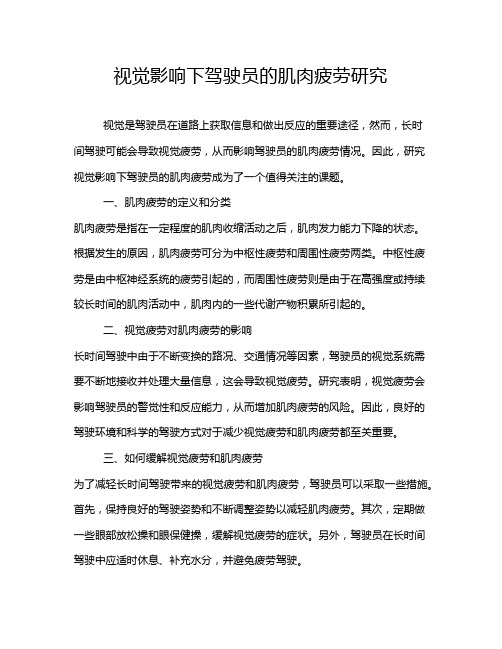 视觉影响下驾驶员的肌肉疲劳研究

视觉是驾驶员在道路上获取信息和做出反应的重要途径，然而，长时间驾驶可能会导致视觉疲劳，从而影响驾驶员的肌肉疲劳情况。因此，研究视觉影响下驾驶员的肌肉疲劳成为了一个值得关注的课题。

一、肌肉疲劳的定义和分类

肌肉疲劳是指在一定程度的肌肉收缩活动之后，肌肉发力能力下降的状态。根据发生的原因，肌肉疲劳可分为中枢性疲劳和周围性疲劳两类。中枢性疲劳是由中枢神经系统的疲劳引起的，而周围性疲劳则是由于在高强度或持续较长时间的肌肉活动中，肌肉内的一些代谢产物积累所引起的。

二、视觉疲劳对肌肉疲劳的影响

长时间驾驶中由于不断变换的路况、交通情况等因素，驾驶员的视觉系统需要不断地接收并处理大量信息，这会导致视觉疲劳。研究表明，视觉疲劳会影响驾驶员的警觉性和反应能力，从而增加肌肉疲劳的风险。因此，良好的驾驶环境和科学的驾驶方式对于减少视觉疲劳和肌肉疲劳都至关重要。

三、如何缓解视觉疲劳和肌肉疲劳

为了减轻长时间驾驶带来的视觉疲劳和肌肉疲劳，驾驶员可以采取一些措施。首先，保持良好的驾驶姿势和不断调整姿势以减轻肌肉疲劳。其次，定期做一些眼部放松操和眼保健操，缓解视觉疲劳的症状。另外，驾驶员在长时间驾驶中应适时休息、补充水分，并避免疲劳驾驶。